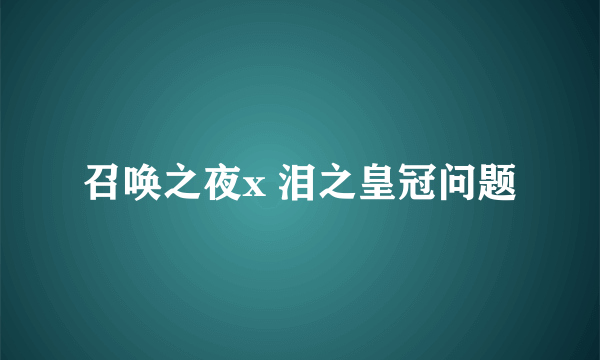 召唤之夜x 泪之皇冠问题